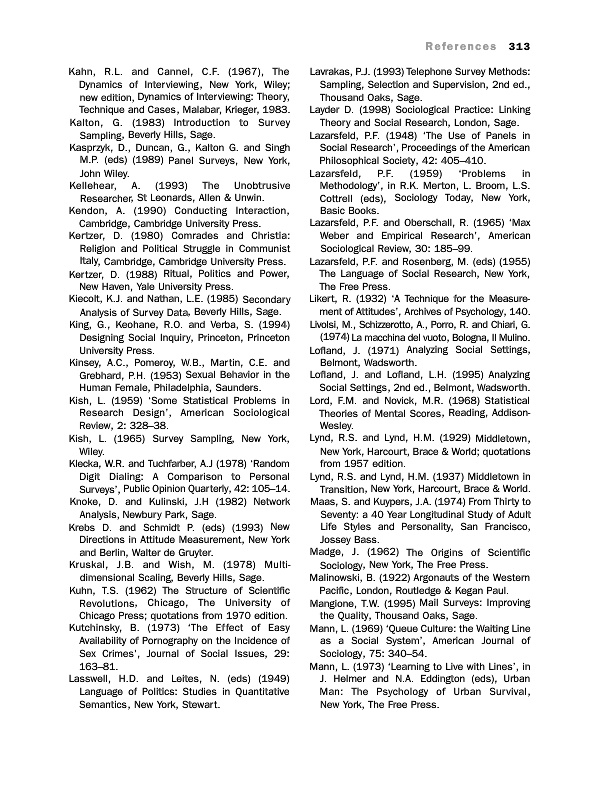 References 313

Kahn, R.L. and Cannel, C.F. (1967), The Dynamics of Interviewing, New York, Wiley; new edition, Dynamics of Interviewing: Theory, Technique and Cases, Malabar, Krieger, 1983.

Kalton, G. (1983) Introduction to Survey Sampling, Beverly Hills, Sage.

Kasprzyk, D., Duncan, G., Kalton G. and Singh M.P. (eds) (1989) Panel Surveys, New York, John Wiley.

Kellehear, A. (1993) The Unobtrusive Researcher, St Leonards, Allen & Unwin.

Kendon, A. (1990) Conducting Interaction, Cambridge, Cambridge University Press.

Kertzer, D. (1980) Comrades and Christia: Religion and Political Struggle in Communist Italy, Cambridge, Cambridge University Press.

Kertzer, D. (1988) Ritual, Politics and Power, New Haven, Yale University Press.

Kiecolt, K.J. and Nathan, L.E. (1985) Secondary Analysis of Survey Data, Beverly Hills, Sage.

King, G., Keohane, R.O. and Verba, S. (1994) Designing Social Inquiry, Princeton, Princeton University Press.

Kinsey, A.C., Pomeroy, W.B., Martin, C.E. and Grebhard, P.H. (1953) Sexual Behavior in the Human Female, Philadelphia, Saunders.

Kish, L. (1959) 'Some Statistical Problems in Research Design', American Sociological Review, 2: 328–38.

Kish, L. (1965) Survey Sampling, New York, Wiley.

Klecka, W.R. and Tuchfarber, A.J (1978) 'Random Digit Dialing: A Comparison to Personal Surveys', Public Opinion Quarterly, 42: 105–14.

Knoke, D. and Kulinski, J.H (1982) Network Analysis, Newbury Park, Sage.

Krebs D. and Schmidt P. (eds) (1993) New Directions in Attitude Measurement, New York and Berlin, Walter de Gruyter.

Kruskal, J.B. and Wish, M. (1978) Multidimensional Scaling, Beverly Hills, Sage.

Kuhn, T.S. (1962) The Structure of Scientific Revolutions, Chicago, The University of Chicago Press; quotations from 1970 edition.

Kutchinsky, B. (1973) 'The Effect of Easy Availability of Pornography on the Incidence of Sex Crimes', Journal of Social Issues, 29: 163–81.

Lasswell, H.D. and Leites, N. (eds) (1949) Language of Politics: Studies in Quantitative Semantics, New York, Stewart.

Lavrakas, P.J. (1993) Telephone Survey Methods: Sampling, Selection and Supervision, 2nd ed., Thousand Oaks, Sage.

Layder D. (1998) Sociological Practice: Linking Theory and Social Research, London, Sage.

Lazarsfeld, P.F. (1948) 'The Use of Panels in Social Research', Proceedings of the American Philosophical Society, 42: 405–410.

Lazarsfeld, P.F. (1959) 'Problems in Methodology', in R.K. Merton, L. Broom, L.S. Cottrell (eds), Sociology Today, New York, Basic Books.

Lazarsfeld, P.F. and Oberschall, R. (1965) 'Max Weber and Empirical Research', American Sociological Review, 30: 185–99.

Lazarsfeld, P.F. and Rosenberg, M. (eds) (1955) The Language of Social Research, New York, The Free Press.

Likert, R. (1932) 'A Technique for the Measurement of Attitudes', Archives of Psychology, 140.

Livolsi, M., Schizzerotto, A., Porro, R. and Chiari, G. (1974) La macchina del vuoto, Bologna, Il Mulino.

Lofland, J. (1971) Analyzing Social Settings, Belmont, Wadsworth.

Lofland, J. and Lofland, L.H. (1995) Analyzing Social Settings, 2nd ed., Belmont, Wadsworth.

Lord, F.M. and Novick, M.R. (1968) Statistical Theories of Mental Scores, Reading, Addison-Wesley.

Lynd, R.S. and Lynd, H.M. (1929) Middletown, New York, Harcourt, Brace & World; quotations from 1957 edition.

Lynd, R.S. and Lynd, H.M. (1937) Middletown in Transition, New York, Harcourt, Brace & World.

Maas, S. and Kuypers, J.A. (1974) From Thirty to Seventy: a 40 Year Longitudinal Study of Adult Life Styles and Personality, San Francisco, Jossey Bass.

Madge, J. (1962) The Origins of Scientific Sociology, New York, The Free Press.

Malinowski, B. (1922) Argonauts of the Western Pacific, London, Routledge & Kegan Paul.

Mangione, T.W. (1995) Mail Surveys: Improving the Quality, Thousand Oaks, Sage.

Mann, L. (1969) 'Queue Culture: the Waiting Line as a Social System', American Journal of Sociology, 75: 340–54.

Mann, L. (1973) 'Learning to Live with Lines', in J. Helmer and N.A. Eddington (eds), Urban Man: The Psychology of Urban Survival, New York, The Free Press.